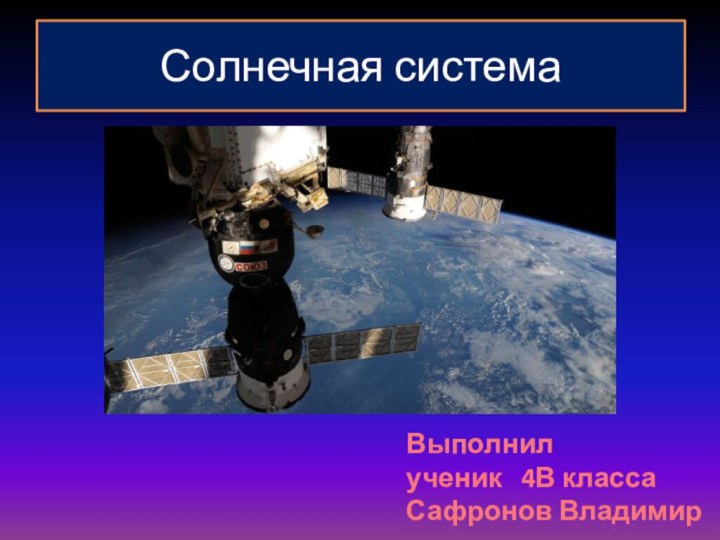 Солнечная система

СОЮЗ

Выполнил
ученик 4В класса
Сафронов Владимир